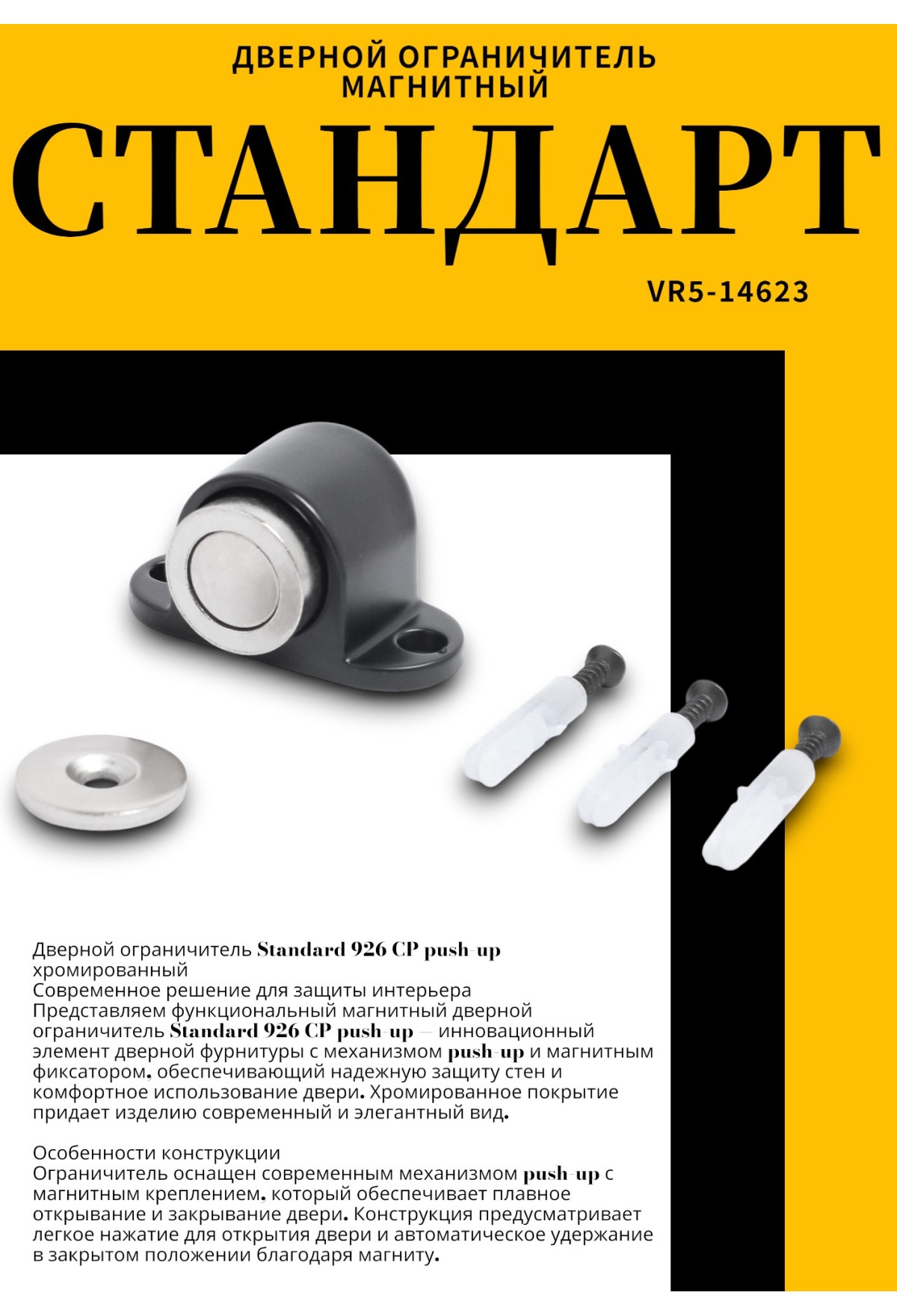 ДВЕРНОЙ ОГРАНИЧИТЕЛЬ МАГНИТНЫЙ

СТАНДАРТ

VR5-14623

Дверной ограничитель Standard 926 CP push-up хромированный
Современное решение для защиты интерьера
Представляем функциональный магнитный дверной ограничитель Standard 926 CP push-up — инновационный элемент дверной фурнитуры с механизмом push-up и магнитным фиксатором, обеспечивающий надежную защиту стен и комфортное использование двери. Хромированное покрытие придает изделию современный и элегантный вид.

Особенности конструкции
Ограничитель оснащен современным механизмом push-up с магнитным креплением, который обеспечивает плавное открывание и закрывание двери. Конструкция предусматривает легкое нажатие для открытия двери и автоматическое удержание в закрытом положении благодаря магниту.